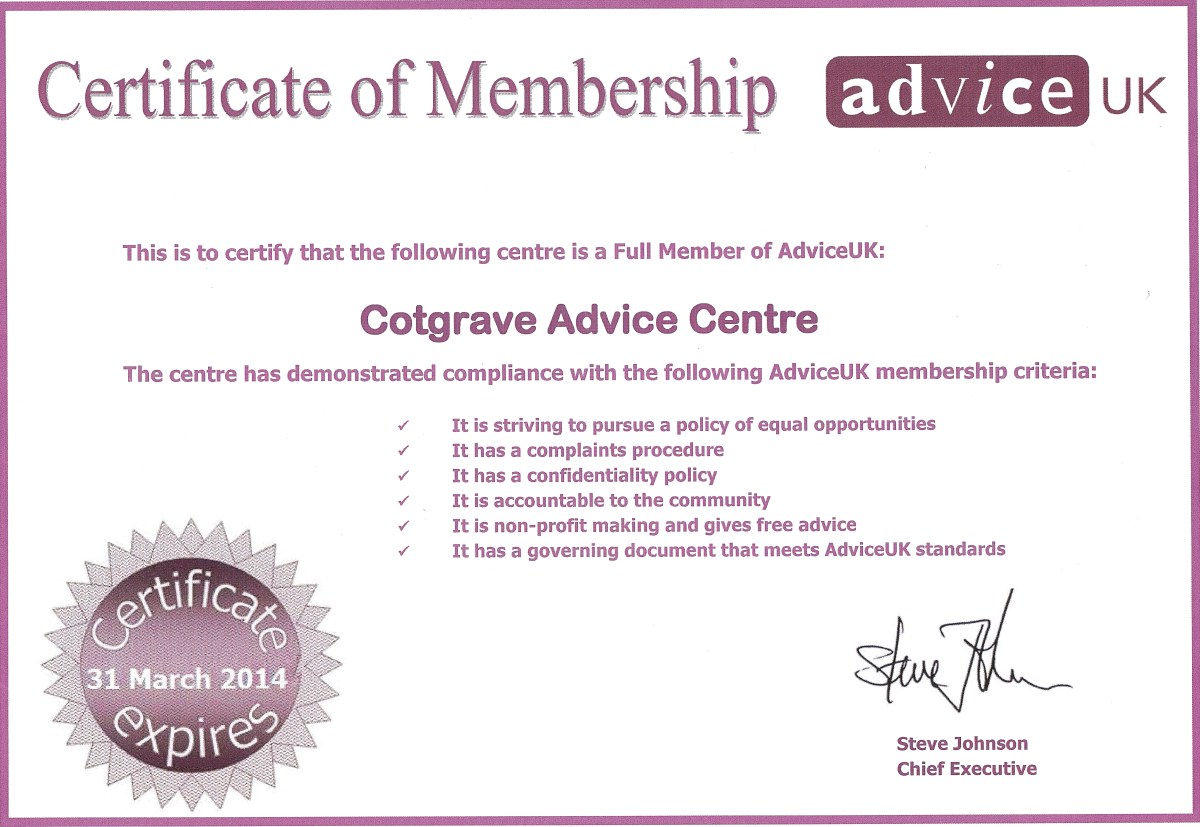 Certificate of Membership

advice UK

This is to certify that the following centre is a Full Member of AdviceUK:

Cotgrave Advice Centre

The centre has demonstrated compliance with the following AdviceUK membership criteria:

✓ It is striving to pursue a policy of equal opportunities
✓ It has a complaints procedure
✓ It has a confidentiality policy
✓ It is accountable to the community
✓ It is non-profit making and gives free advice
✓ It has a governing document that meets AdviceUK standards

Certificate
31 March 2014
expires

Steve Johnson

Steve Johnson
Chief Executive